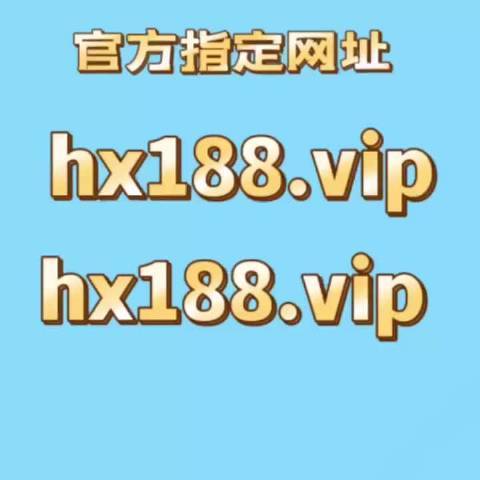 官方指定网址

hx188.vip

hx188.vip